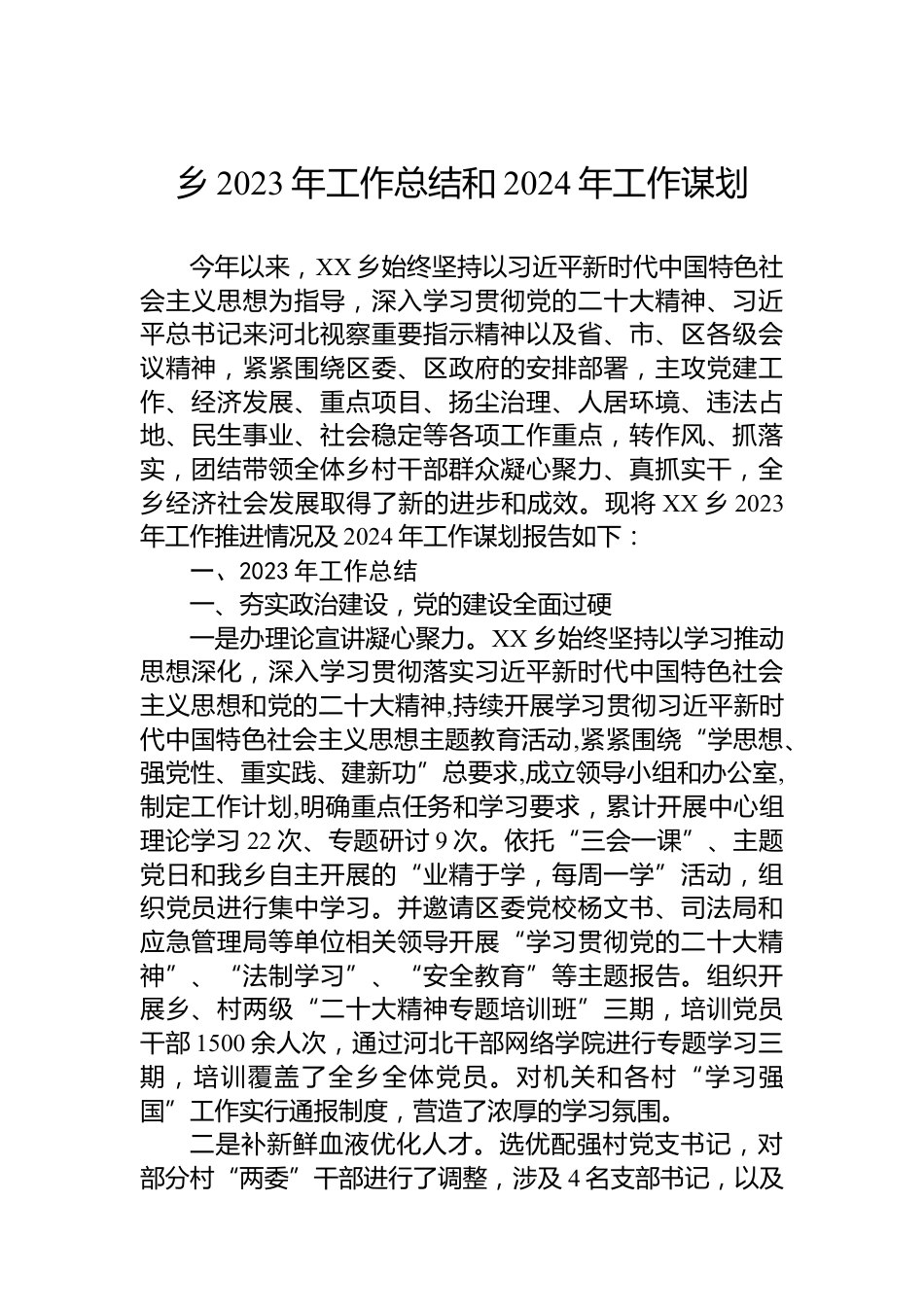 乡 2023 年工作总结和 2024 年工作谋划

今年以来，XX 乡始终坚持以习近平新时代中国特色社会主义思想为指导，深入学习贯彻党的二十大精神、习近平总书记来河北视察重要指示精神以及省、市、区各级会议精神，紧紧围绕区委、区政府的安排部署，主攻党建工作、经济发展、重点项目、扬尘治理、人居环境、违法占地、民生事业、社会稳定等各项工作重点，转作风、抓落实，团结带领全体乡村干部群众凝心聚力、真抓实干，全乡经济社会发展取得了新的进步和成效。现将 XX 乡 2023 年工作推进情况及 2024 年工作谋划报告如下：

一、2023 年工作总结

一、夯实政治建设，党的建设全面过硬

一是办理论宣讲凝心聚力。XX 乡始终坚持以学习推动思想深化，深入学习贯彻落实习近平新时代中国特色社会主义思想和党的二十大精神,持续开展学习贯彻习近平新时代中国特色社会主义思想主题教育活动,紧紧围绕“学思想、强党性、重实践、建新功”总要求,成立领导小组和办公室,制定工作计划,明确重点任务和学习要求，累计开展中心组理论学习 22 次、专题研讨 9 次。依托“三会一课”、主题党日和我乡自主开展的“业精于学，每周一学”活动，组织党员进行集中学习。并邀请区委党校杨文书、司法局和应急管理局等单位相关领导开展“学习贯彻党的二十大精神”、“法制学习”、“安全教育”等主题报告。组织开展乡、村两级“二十大精神专题培训班”三期，培训党员干部 1500 余人次，通过河北干部网络学院进行专题学习三期，培训覆盖了全乡全体党员。对机关和各村“学习强国”工作实行通报制度，营造了浓厚的学习氛围。

二是补新鲜血液优化人才。选优配强村党支书记，对部分村“两委”干部进行了调整，涉及 4 名支部书记，以及